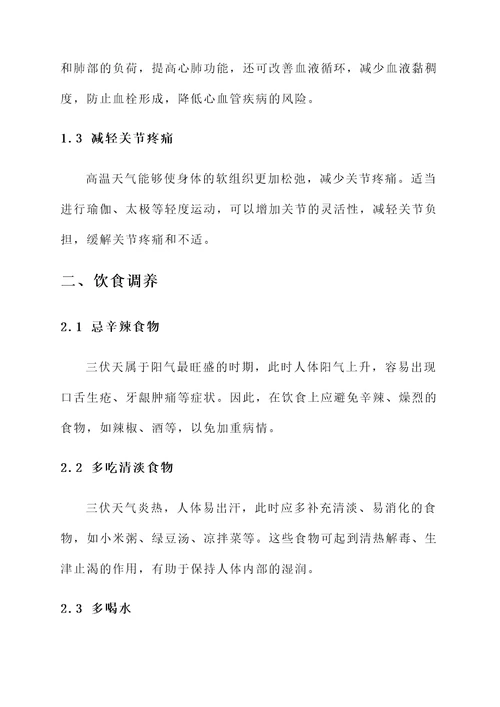 和肺部的负荷，提高心肺功能，还可改善血液循环，减少血液黏稠度，防止血栓形成，降低心血管疾病的风险。

1.3 减轻关节疼痛

高温天气能够使身体的软组织更加松弛，减少关节疼痛。适当进行瑜伽、太极等轻度运动，可以增加关节的灵活性，减轻关节负担，缓解关节疼痛和不适。

二、饮食调养

2.1 忌辛辣食物

三伏天属于阳气最旺盛的时期，此时人体阳气上升，容易出现口舌生疮、牙龈肿痛等症状。因此，在饮食上应避免辛辣、燥烈的食物，如辣椒、酒等，以免加重病情。

2.2 多吃清淡食物

三伏天气炎热，人体易出汗，此时应多补充清淡、易消化的食物，如小米粥、绿豆汤、凉拌菜等。这些食物可起到清热解毒、生津止渴的作用，有助于保持人体内部的湿润。

2.3 多喝水